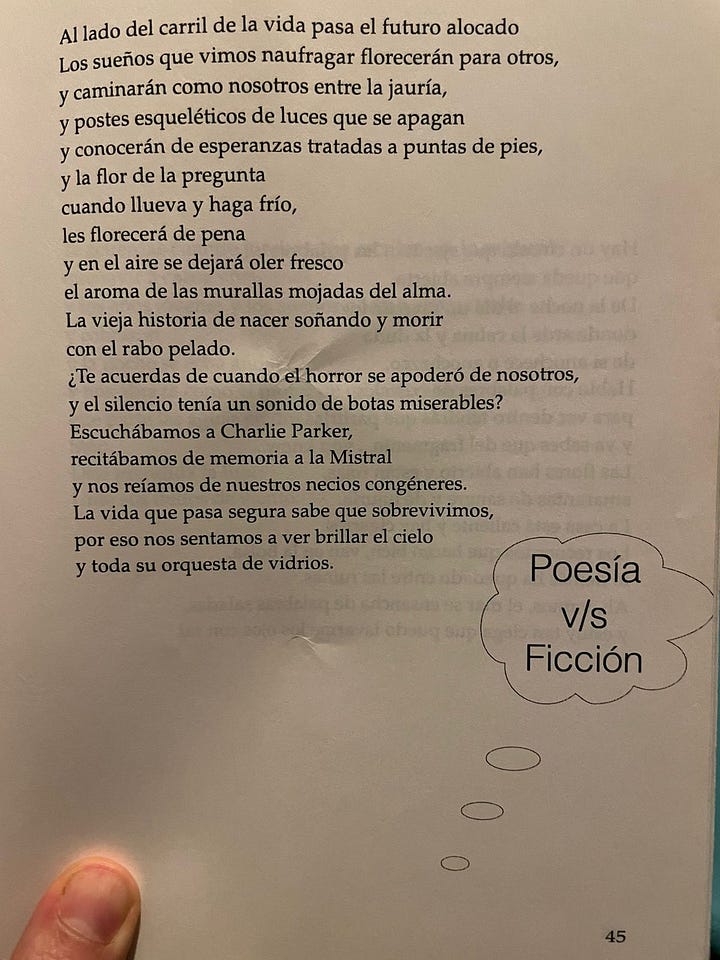 Al lado del carril de la vida pasa el futuro alocado
Los sueños que vimos naufragar florecerán para otros,
y caminarán como nosotros entre la jauría,
y postes esqueléticos de luces que se apagan
y conocerán de esperanzas tratadas a puntas de pies,
y la flor de la pregunta
cuando llueva y haga frío,
les florecerá de pena
y en el aire se dejará oler fresco
el aroma de las murallas mojadas del alma.
La vieja historia de nacer soñando y morir
con el rabo pelado.
¿Te acuerdas de cuando el horror se apoderó de nosotros,
y el silencio tenía un sonido de botas miserables?
Escuchábamos a Charlie Parker,
recitábamos de memoria a la Mistral
y nos reíamos de nuestros necios congéneres.
La vida que pasa segura sabe que sobrevivimos,
por eso nos sentamos a ver brillar el cielo
y toda su orquesta de vidrios.

Poesía
v/s
Ficción

45